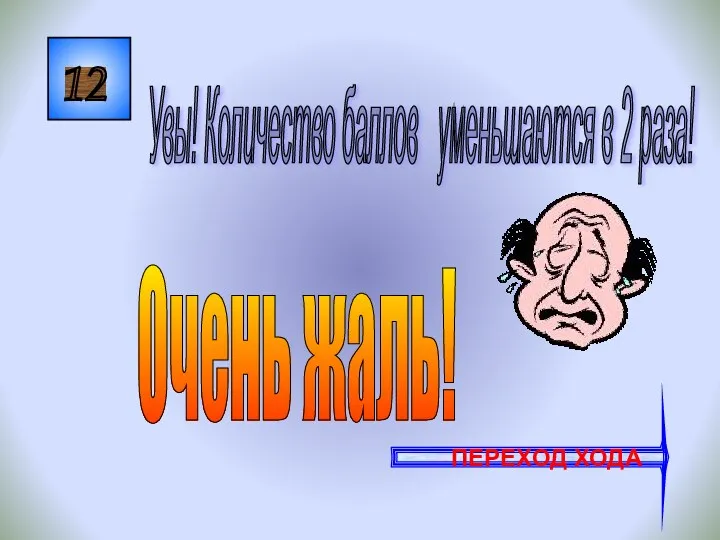 12

Увы! Количество баллов уменьшаются в 2 раза!

Очень жаль!

ПЕРЕХОД ХОДА